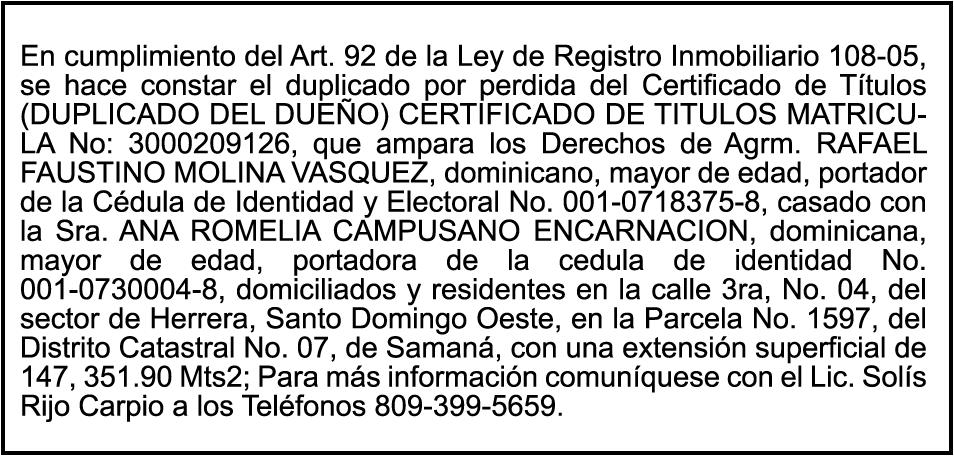 En cumplimiento del Art. 92 de la Ley de Registro Inmobiliario 108-05, se hace constar el duplicado por perdida del Certificado de Títulos (DUPLICADO DEL DUEÑO) CERTIFICADO DE TITULOS MATRICULA No: 3000209126, que ampara los Derechos de Agrm. RAFAEL FAUSTINO MOLINA VASQUEZ, dominicano, mayor de edad, portador de la Cédula de Identidad y Electoral No. 001-0718375-8, casado con la Sra. ANA ROMELIA CAMPUSANO ENCARNACION, dominicana, mayor de edad, portadora de la cedula de identidad No. 001-0730004-8, domiciliados y residentes en la calle 3ra, No. 04, del sector de Herrera, Santo Domingo Oeste, en la Parcela No. 1597, del Distrito Catastral No. 07, de Samaná, con una extensión superficial de 147, 351.90 Mts2; Para más información comuníquese con el Lic. Solís Rijo Carpio a los Teléfonos 809-399-5659.